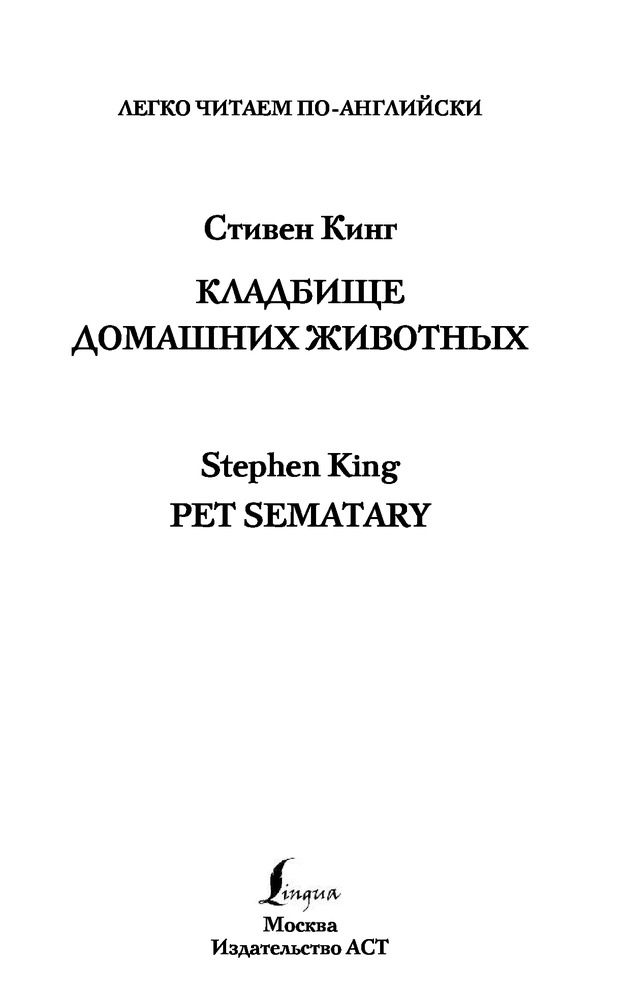 ЛЕГКО ЧИТАЕМ ПО-АНГЛИЙСКИ

Стивен Кинг

КЛАДБИЩЕ
ДОМАШНИХ ЖИВОТНЫХ

Stephen King
PET SEMATARY

Lingua
Москва
Издательство АСТ